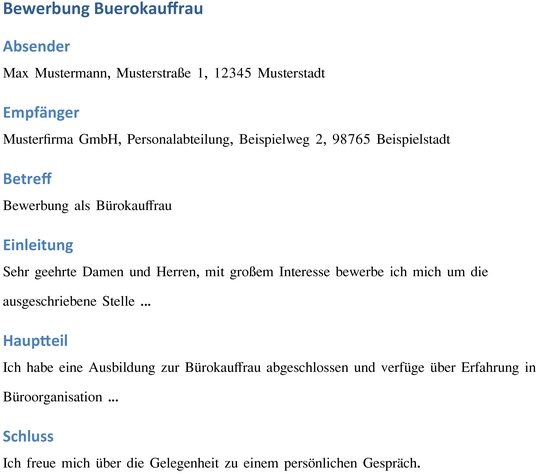 Bewerbung Buerokauffrau

Absender

Max Mustermann, Musterstraße 1, 12345 Musterstadt

Empfänger

Musterfirma GmbH, Personalabteilung, Beispielweg 2, 98765 Beispielstadt

Betreff

Bewerbung als Bürokauffrau

Einleitung

Sehr geehrte Damen und Herren, mit großem Interesse bewerbe ich mich um die ausgeschriebene Stelle ...

Hauptteil

Ich habe eine Ausbildung zur Bürokauffrau abgeschlossen und verfüge über Erfahrung in Büroorganisation ...

Schluss

Ich freue mich über die Gelegenheit zu einem persönlichen Gespräch.